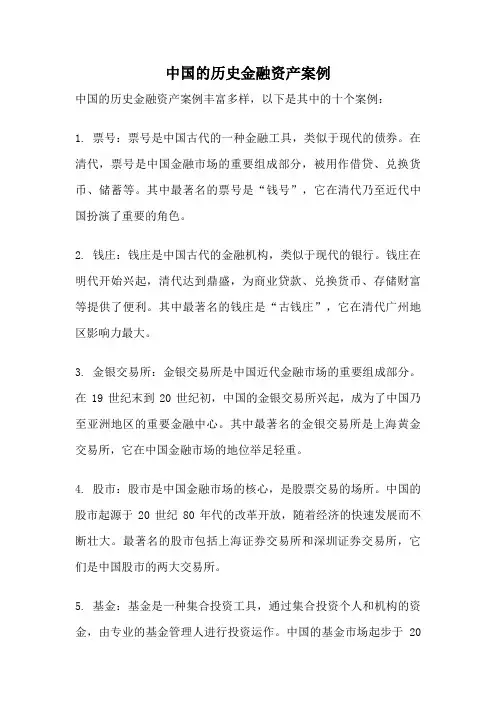 中国的历史金融资产案例

中国的历史金融资产案例丰富多样，以下是其中的十个案例：

1. 票号：票号是中国古代的一种金融工具，类似于现代的债券。在清代，票号是中国金融市场的重要组成部分，被用作借贷、兑换货币、储蓄等。其中最著名的票号是“钱号”，它在清代乃至近代中国扮演了重要的角色。

2. 钱庄：钱庄是中国古代的金融机构，类似于现代的银行。钱庄在明代开始兴起，清代达到鼎盛，为商业贷款、兑换货币、存储财富等提供了便利。其中最著名的钱庄是“古钱庄”，它在清代广州地区影响力最大。

3. 金银交易所：金银交易所是中国近代金融市场的重要组成部分。在 19 世纪末到 20 世纪初，中国的金银交易所兴起，成为了中国乃至亚洲地区的重要金融中心。其中最著名的金银交易所是上海黄金交易所，它在中国金融市场的地位举足轻重。

4. 股市：股市是中国金融市场的核心，是股票交易的场所。中国的股市起源于 20 世纪 80 年代的改革开放，随着经济的快速发展而不断壮大。最著名的股市包括上海证券交易所和深圳证券交易所，它们是中国股市的两大交易所。

5. 基金：基金是一种集合投资工具，通过集合投资个人和机构的资金，由专业的基金管理人进行投资运作。中国的基金市场起步于 20